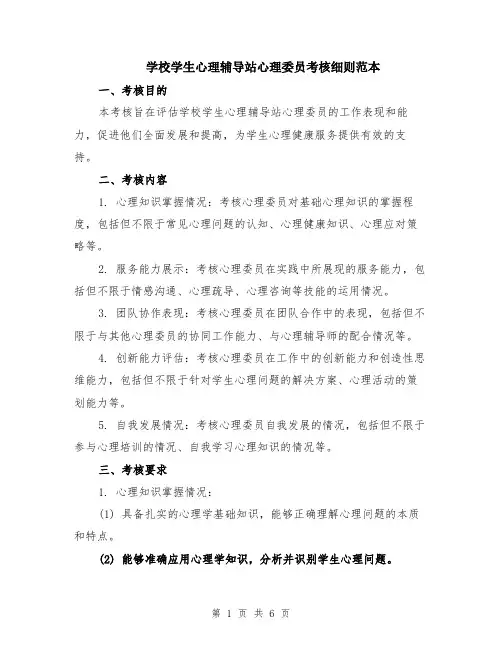 学校学生心理辅导站心理委员考核细则范本

一、考核目的

本考核旨在评估学校学生心理辅导站心理委员的工作表现和能力，促进他们全面发展和提高，为学生心理健康服务提供有效的支持。

二、考核内容

1. 心理知识掌握情况：考核心理委员对基础心理知识的掌握程度，包括但不限于常见心理问题的认知、心理健康知识、心理应对策略等。

2. 服务能力展示：考核心理委员在实践中所展现的服务能力，包括但不限于情感沟通、心理疏导、心理咨询等技能的运用情况。

3. 团队协作表现：考核心理委员在团队合作中的表现，包括但不限于与其他心理委员的协同工作能力、与心理辅导师的配合情况等。

4. 创新能力评估：考核心理委员在工作中的创新能力和创造性思维能力，包括但不限于针对学生心理问题的解决方案、心理活动的策划能力等。

5. 自我发展情况：考核心理委员自我发展的情况，包括但不限于参与心理培训的情况、自我学习心理知识的情况等。

三、考核要求

1. 心理知识掌握情况：

(1) 具备扎实的心理学基础知识，能够正确理解心理问题的本质和特点。

(2) 能够准确应用心理学知识，分析并识别学生心理问题。

第 1 页 共 6 页